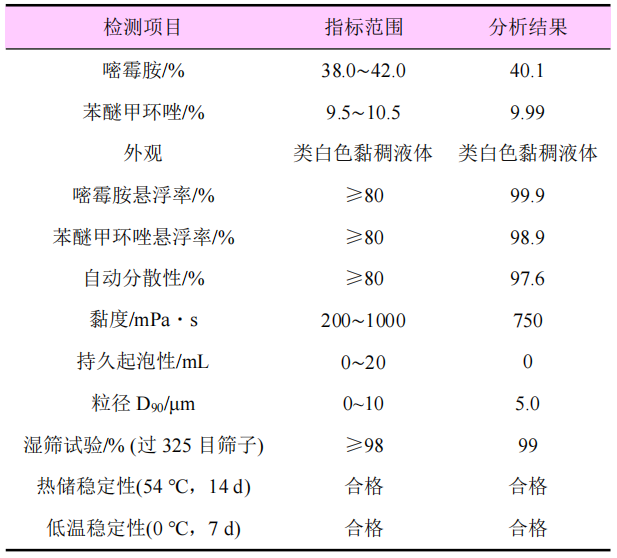 | 检测项目 | 指标范围 | 分析结果 |
|---|---|---|
| 嘧霉胺/% | 38.0~42.0 | 40.1 |
| 苯醚甲环唑/% | 9.5~10.5 | 9.99 |
| 外观 | 类白色黏稠液体 | 类白色黏稠液体 |
| 嘧霉胺悬浮率/% | ≥80 | 99.9 |
| 苯醚甲环唑悬浮率/% | ≥80 | 98.9 |
| 自动分散性/% | ≥80 | 97.6 |
| 黏度/mPa・s | 200~1000 | 750 |
| 持久起泡性/mL | 0~20 | 0 |
| 粒径 $D_{90}$/μm | 0~10 | 5.0 |
| 湿筛试验/% (过 325 目筛子) | ≥98 | 99 |
| 热储稳定性(54 ℃，14 d) | 合格 | 合格 |
| 低温稳定性(0 ℃，7 d) | 合格 | 合格 |